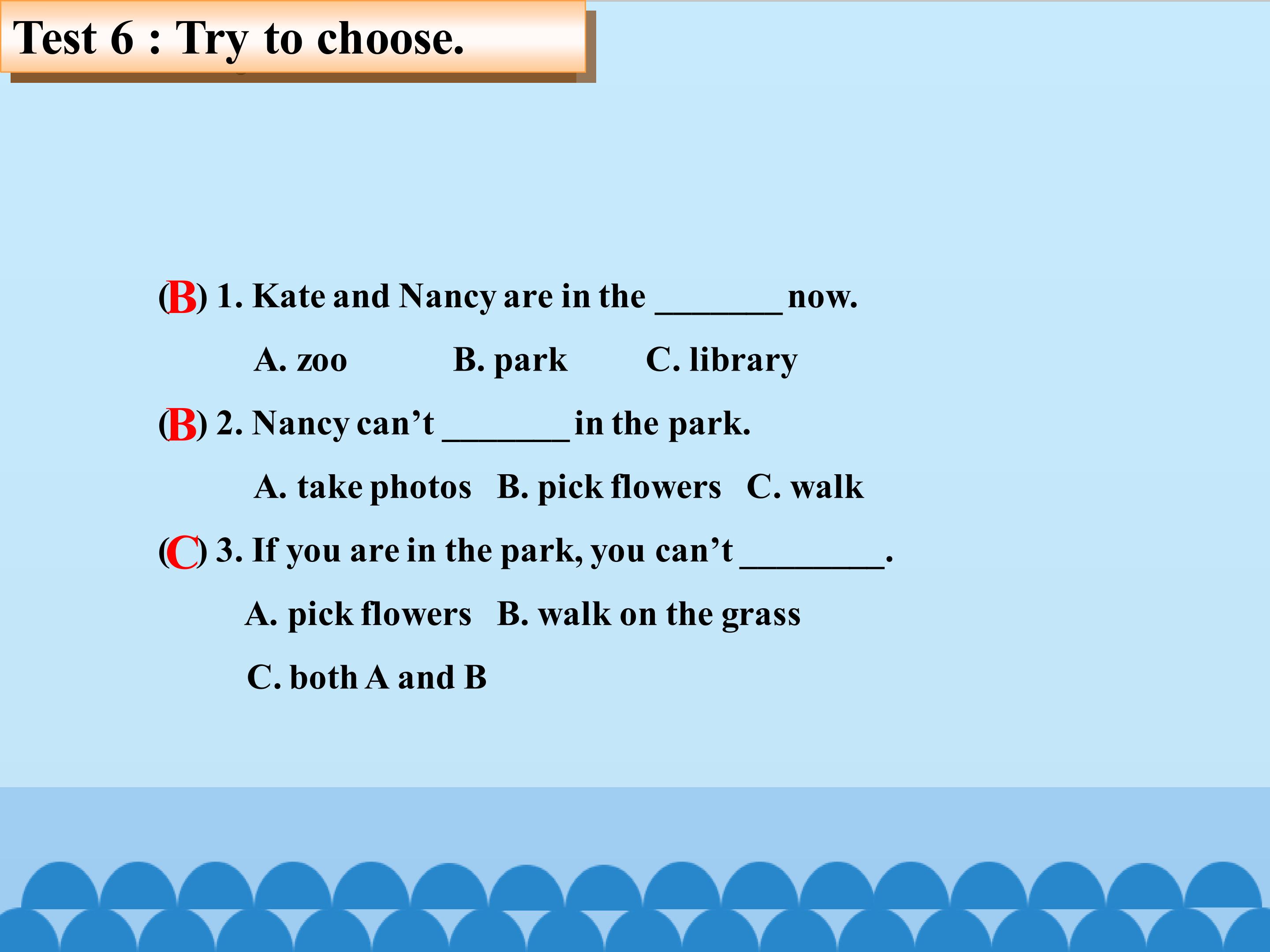 Test 6 : Try to choose.

(B) 1. Kate and Nancy are in the ____ now.

A. zoo B. park C. library

(B) 2. Nancy can't ____ in the park.

A. take photos B. pick flowers C. walk

(C) 3. If you are in the park, you can't ____.

A. pick flowers B. walk on the grass

C. both A and B